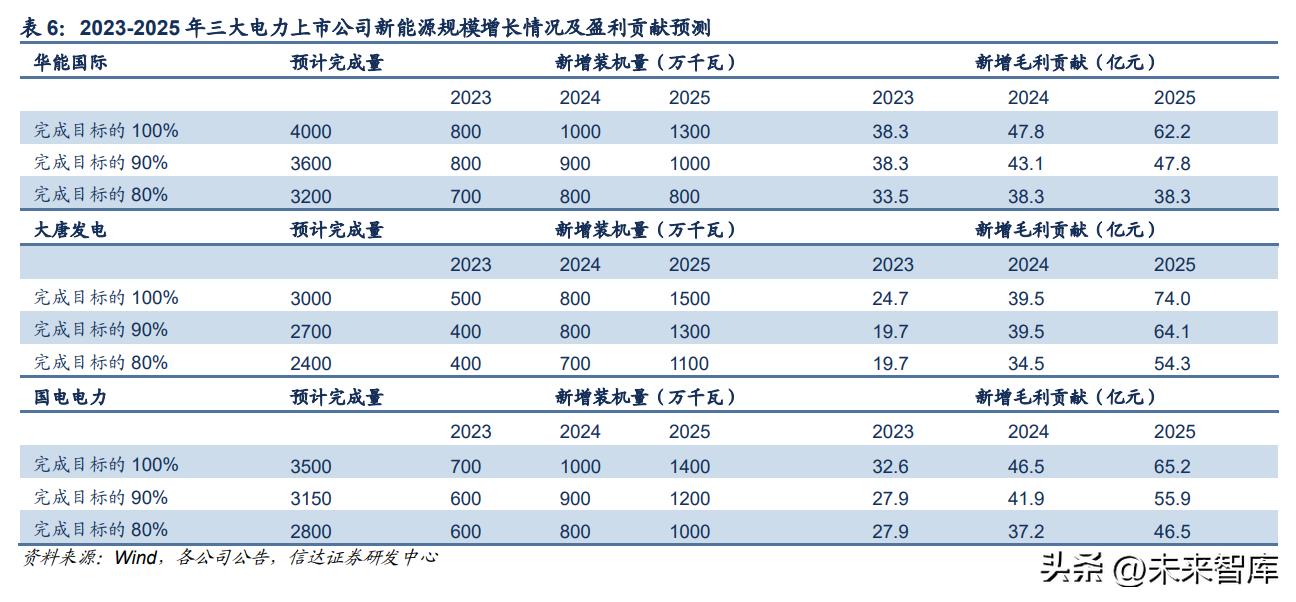 表 6：2023-2025 年三大电力上市公司新能源规模增长情况及盈利贡献预测

| 华能国际 | 预计完成量 | 新增装机量（万千瓦） | | | 新增毛利贡献（亿元） | | |
|---|---|---|---|---|---|---|---|
| | | 2023 | 2024 | 2025 | 2023 | 2024 | 2025 |
| 完成目标的 100% | 4000 | 800 | 1000 | 1300 | 38.3 | 47.8 | 62.2 |
| 完成目标的 90% | 3600 | 800 | 900 | 1000 | 38.3 | 43.1 | 47.8 |
| 完成目标的 80% | 3200 | 700 | 800 | 800 | 33.5 | 38.3 | 38.3 |
| 大唐发电 | 预计完成量 | 新增装机量（万千瓦） | | | 新增毛利贡献（亿元） | | |
| | | 2023 | 2024 | 2025 | 2023 | 2024 | 2025 |
| 完成目标的 100% | 3000 | 500 | 800 | 1500 | 24.7 | 39.5 | 74.0 |
| 完成目标的 90% | 2700 | 400 | 800 | 1300 | 19.7 | 39.5 | 64.1 |
| 完成目标的 80% | 2400 | 400 | 700 | 1100 | 19.7 | 34.5 | 54.3 |
| 国电电力 | 预计完成量 | 新增装机量（万千瓦） | | | 新增毛利贡献（亿元） | | |
| | | 2023 | 2024 | 2025 | 2023 | 2024 | 2025 |
| 完成目标的 100% | 3500 | 700 | 1000 | 1400 | 32.6 | 46.5 | 65.2 |
| 完成目标的 90% | 3150 | 600 | 900 | 1200 | 27.9 | 41.9 | 55.9 |
| 完成目标的 80% | 2800 | 600 | 800 | 1000 | 27.9 | 37.2 | 46.5 |

资料来源：Wind，各公司公告，信达证券研发中心

头条 @未来智库